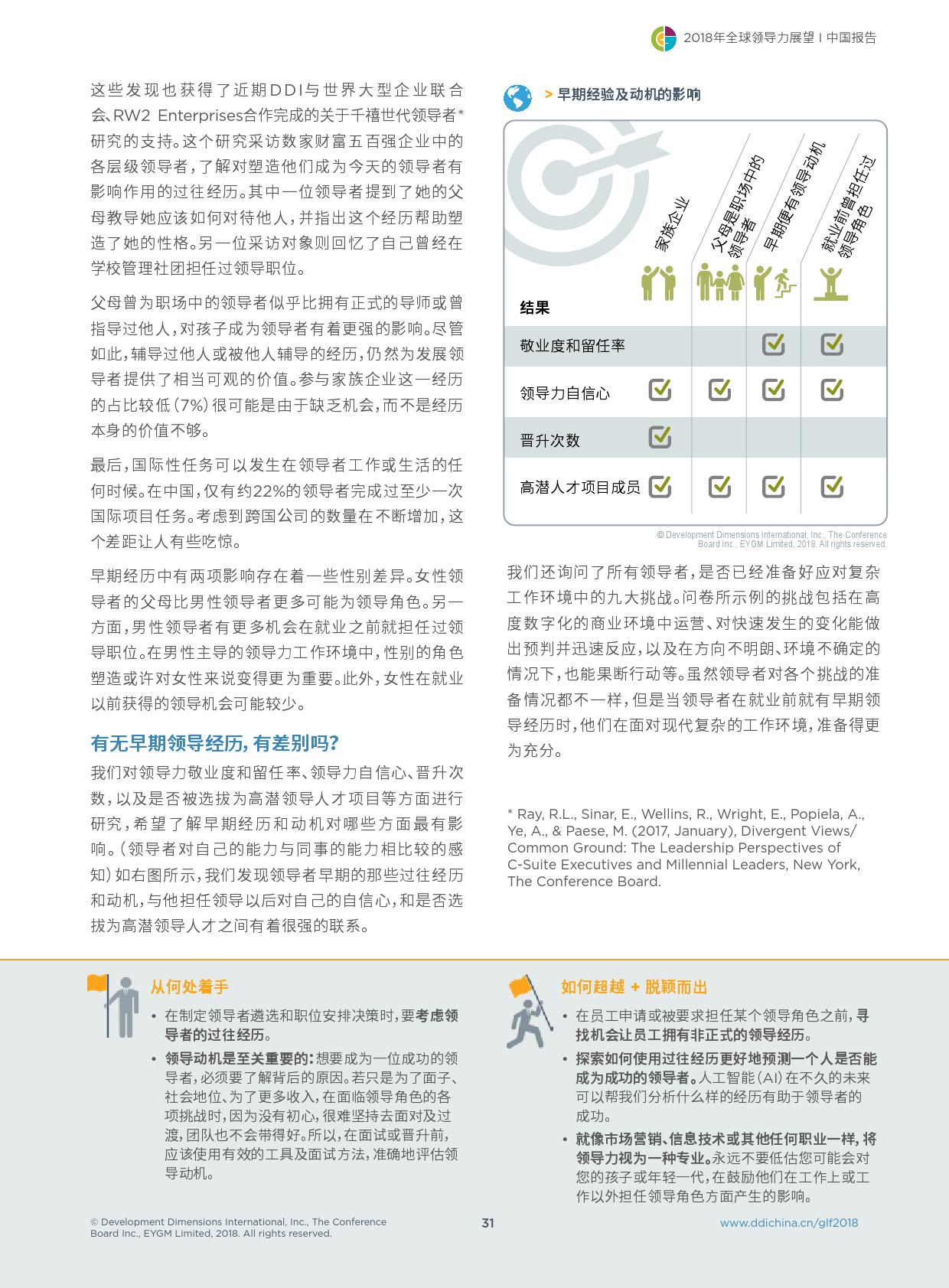 2018年全球领导力展望 | 中国报告

这些发现也获得了近期DDI与世界大型企业联合会、RW2 Enterprises合作完成的关于千禧世代领导者*研究的支持。这个研究采访数家财富五百强企业中的各层级领导者，了解对塑造他们成为今天的领导者有影响作用的过往经历。其中一位领导者提到了她的父母教导她应该如何对待他人，并指出这个经历帮助塑造了她的性格。另一位采访对象则回忆了自己曾经在学校管理社团担任过领导职位。

父母曾为职场中的领导者似乎比拥有正式的导师或曾指导过他人，对孩子成为领导者有着更强的影响。尽管如此，辅导过他人或被他人辅导的经历，仍然为发展领导者提供了相当可观的价值。参与家族企业这一经历的占比较低（7%）很可能是由于缺乏机会，而不是经历本身的价值不够。

最后，国际性任务可以发生在领导者工作或生活的任何时候。在中国，仅有约22%的领导者完成过至少一次国际项目任务。考虑到跨国公司的数量在不断增加，这个差距让人有些吃惊。

早期经历中有两项影响存在着一些性别差异。女性领导者的父母比男性领导者更多可能为领导角色。另一方面，男性领导者有更多机会在就业之前就担任过领导职位。在男性主导的领导力工作环境中，性别的角色塑造或许对女性来说变得更为重要。此外，女性在就业以前获得的领导机会可能较少。

有无早期领导经历，有差别吗？

我们对领导力敬业度和留任率、领导力自信心、晋升次数，以及是否被选拔为高潜领导人才项目等方面进行研究，希望了解早期经历和动机对哪些方面最有影响。（领导者对自己的能力与同事的能力相比较的感知）如右图所示，我们发现领导者早期的那些过往经历和动机，与他担任领导以后对自己的自信心，和是否选拔为高潜领导人才之间有着很强的联系。

> 早期经验及动机的影响

| 结果 | 家族企业 | 父母是职场中的领导者 | 早期便有领导动机 | 就业前曾担任过领导角色 |
|---|---|---|---|---|
| 敬业度和留任率 | | | ✓ | ✓ |
| 领导力自信心 | ✓ | ✓ | ✓ | ✓ |
| 晋升次数 | ✓ | | | |
| 高潜人才项目成员 | ✓ | ✓ | ✓ | ✓ |

© Development Dimensions International, Inc., The Conference Board Inc., EYGM Limited, 2018. All rights reserved.

我们还询问了所有领导者，是否已经准备好应对复杂工作环境中的九大挑战。问卷所示例的挑战包括在高度数字化的商业环境中运营、对快速发生的变化能做出预判并迅速反应，以及在方向不明朗、环境不确定的情况下，也能果断行动等。虽然领导者对各个挑战的准备情况都不一样，但是当领导者在就业前就有早期领导经历时，他们在面对现代复杂的工作环境，准备得更为充分。

* Ray, R.L., Sinar, E., Wellins, R., Wright, E., Popiela, A., Ye, A., & Paese, M. (2017, January), Divergent Views/ Common Ground: The Leadership Perspectives of C-Suite Executives and Millennial Leaders, New York, The Conference Board.

从何处着手

• 在制定领导者遴选和职位安排决策时，要考虑领导者的过往经历。
• 领导动机是至关重要的：想要成为一位成功的领导者，必须要了解背后的原因。若只是为了面子、社会地位、为了更多收入，在面临领导角色的各项挑战时，因为没有初心，很难坚持去面对及过渡，团队也不会带得好。所以，在面试或晋升前，应该使用有效的工具及面试方法，准确地评估领导动机。

如何超越 + 脱颖而出

• 在员工申请或被要求担任某个领导角色之前，寻找机会让员工拥有非正式的领导经历。
• 探索如何使用过往经历更好地预测一个人是否能成为成功的领导者。人工智能（AI）在不久的未来可以帮我们分析什么样的经历有助于领导者的成功。
• 就像市场营销、信息技术或其他任何职业一样，将领导力视为一种专业。永远不要低估您可能会对您的孩子或年轻一代，在鼓励他们在工作上或工作以外担任领导角色方面产生的影响。

© Development Dimensions International, Inc., The Conference Board Inc., EYGM Limited, 2018. All rights reserved.

31

www.ddichina.cn/glf2018